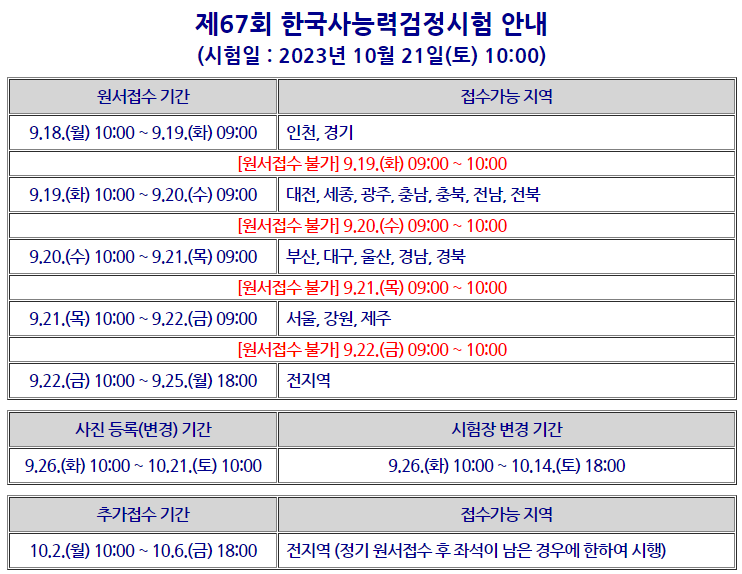 제67회 한국사능력검정시험 안내
(시험일 : 2023년 10월 21일(토) 10:00)

| 원서접수 기간 | 접수가능 지역 |
|---|---|
| 9.18.(월) 10:00 ~ 9.19.(화) 09:00 | 인천, 경기 |
| [원서접수 불가] 9.19.(화) 09:00 ~ 10:00 | |
| 9.19.(화) 10:00 ~ 9.20.(수) 09:00 | 대전, 세종, 광주, 충남, 충북, 전남, 전북 |
| [원서접수 불가] 9.20.(수) 09:00 ~ 10:00 | |
| 9.20.(수) 10:00 ~ 9.21.(목) 09:00 | 부산, 대구, 울산, 경남, 경북 |
| [원서접수 불가] 9.21.(목) 09:00 ~ 10:00 | |
| 9.21.(목) 10:00 ~ 9.22.(금) 09:00 | 서울, 강원, 제주 |
| [원서접수 불가] 9.22.(금) 09:00 ~ 10:00 | |
| 9.22.(금) 10:00 ~ 9.25.(월) 18:00 | 전지역 |

| 사진 등록(변경) 기간 | 시험장 변경 기간 |
|---|---|
| 9.26.(화) 10:00 ~ 10.21.(토) 10:00 | 9.26.(화) 10:00 ~ 10.14.(토) 18:00 |

| 추가접수 기간 | 접수가능 지역 |
|---|---|
| 10.2.(월) 10:00 ~ 10.6.(금) 18:00 | 전지역 (정기 원서접수 후 좌석이 남은 경우에 한하여 시행) |